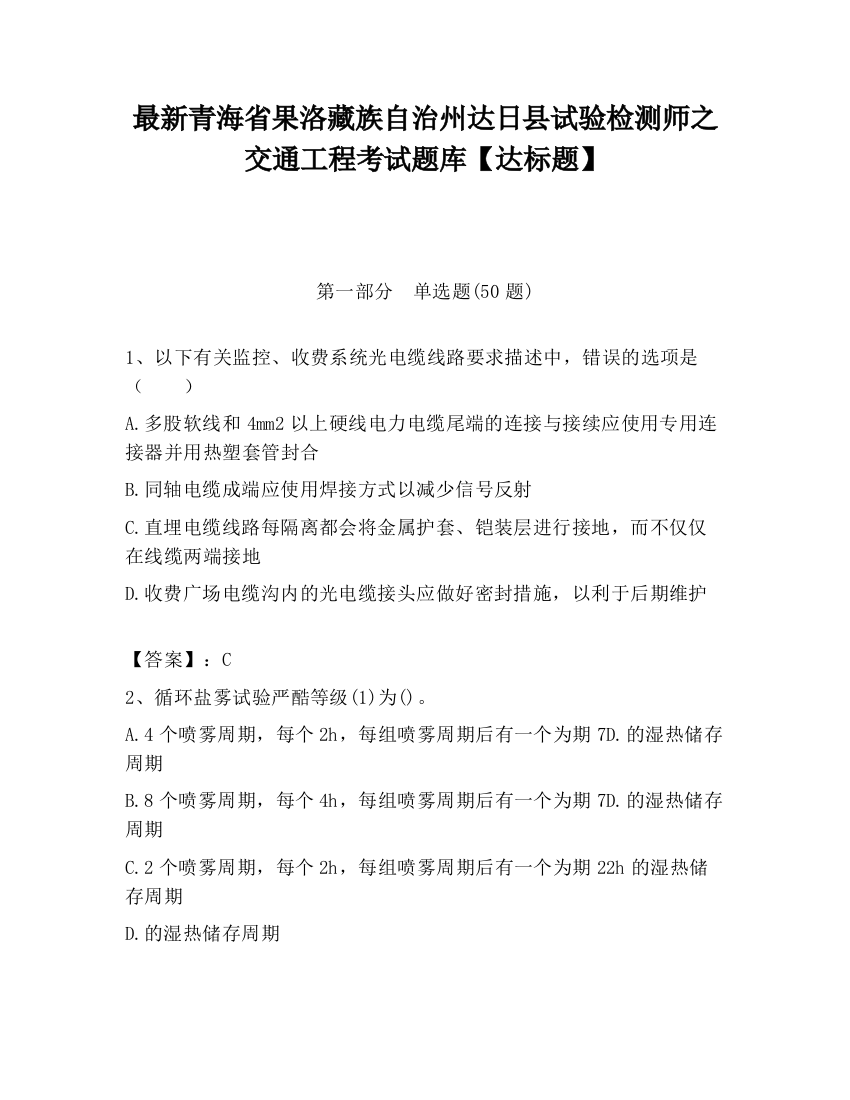 最新青海省果洛藏族自治州达日县试验检测师之交通工程考试题库【达标题】

第一部分　单选题(50 题)

1、以下有关监控、收费系统光电缆线路要求描述中，错误的选项是（　　）

A.多股软线和 4mm2 以上硬线电力电缆尾端的连接与接续应使用专用连接器并用热塑套管封合

B.同轴电缆成端应使用焊接方式以减少信号反射

C.直埋电缆线路每隔离都会将金属护套、铠装层进行接地，而不仅仅在线缆两端接地

D.收费广场电缆沟内的光电缆接头应做好密封措施，以利于后期维护

【答案】：C

2、循环盐雾试验严酷等级(1)为()。

A.4 个喷雾周期，每个 2h，每组喷雾周期后有一个为期 7D.的湿热储存周期

B.8 个喷雾周期，每个 4h，每组喷雾周期后有一个为期 7D.的湿热储存周期

C.2 个喷雾周期，每个 2h，每组喷雾周期后有一个为期 22h 的湿热储存周期

D.的湿热储存周期